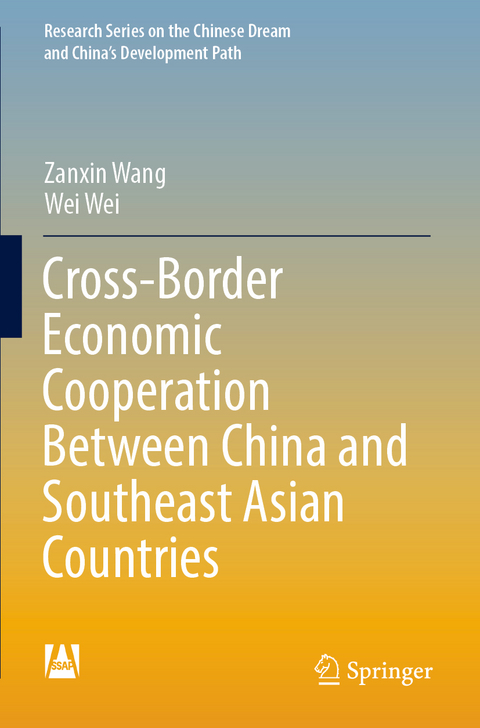 Research Series on the Chinese Dream and China's Development Path

Zanxin Wang
Wei Wei

Cross-Border Economic Cooperation Between China and Southeast Asian Countries

SSAP

Springer